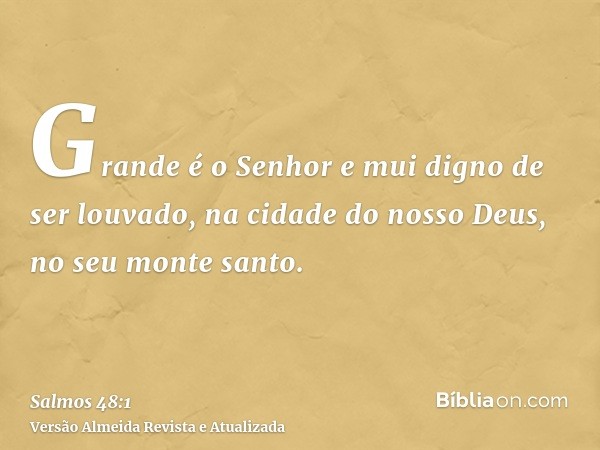 Grande é o Senhor e mui digno de ser louvado, na cidade do nosso Deus, no seu monte santo.

Salmos 48:1
Versão Almeida Revista e Atualizada

Bíbliaon.com